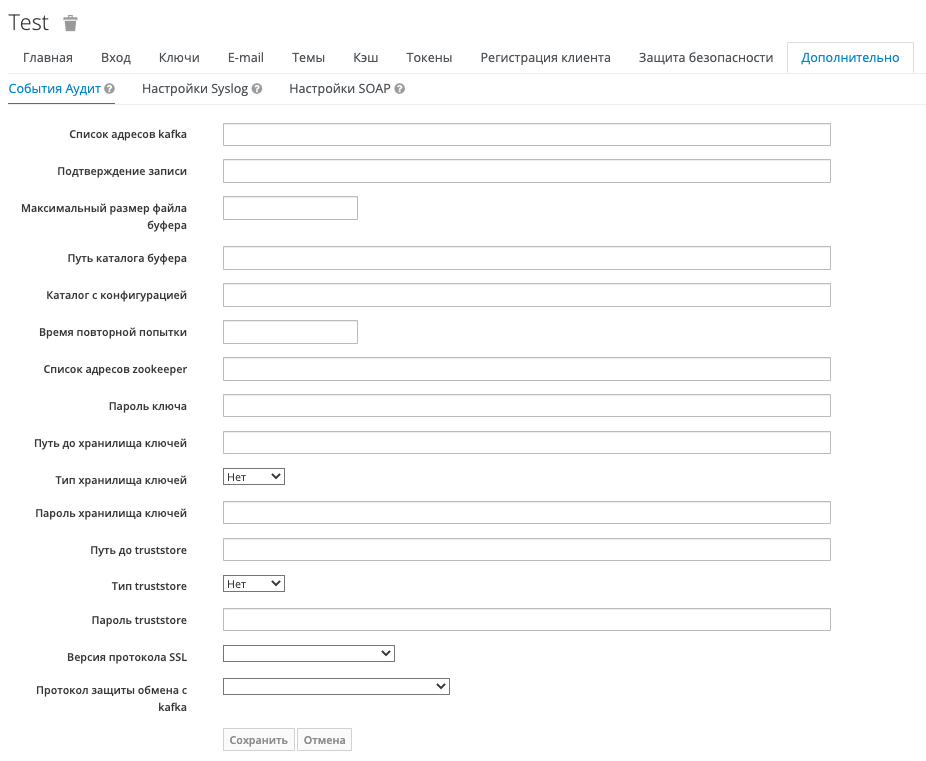 Test

Главная Вход Ключи E-mail Темы Кэш Токены Регистрация клиента Защита безопасности Дополнительно

События Аудит Настройки Syslog Настройки SOAP

Список адресов kafka

Подтверждение записи

Максимальный размер файла буфера

Путь каталога буфера

Каталог с конфигурацией

Время повторной попытки

Список адресов zookeeper

Пароль ключа

Путь до хранилища ключей

Тип хранилища ключей Нет

Пароль хранилища ключей

Путь до truststore

Тип truststore Нет

Пароль truststore

Версия протокола SSL

Протокол защиты обмена с kafka

Сохранить Отмена